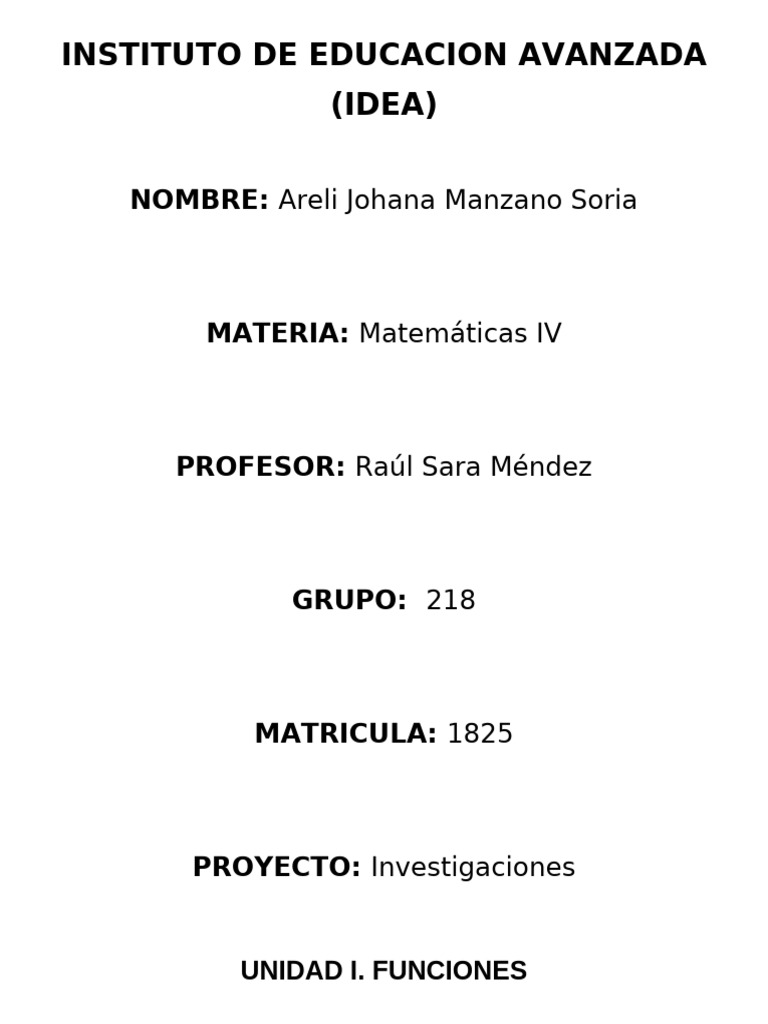 INSTITUTO DE EDUCACION AVANZADA (IDEA)

NOMBRE: Areli Johana Manzano Soria

MATERIA: Matemáticas IV

PROFESOR: Raúl Sara Méndez

GRUPO: 218

MATRICULA: 1825

PROYECTO: Investigaciones

UNIDAD I. FUNCIONES